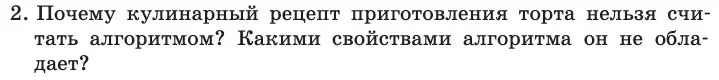 2. Почему кулинарный рецепт приготовления торта нельзя считать алгоритмом? Какими свойствами алгоритма он не обладает?